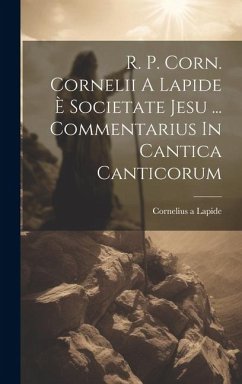 R. P. Corn. Cornelii A Lapide È Societate Jesu ... Commentarius In Cantica Canticorum

Cornelius a Lapide